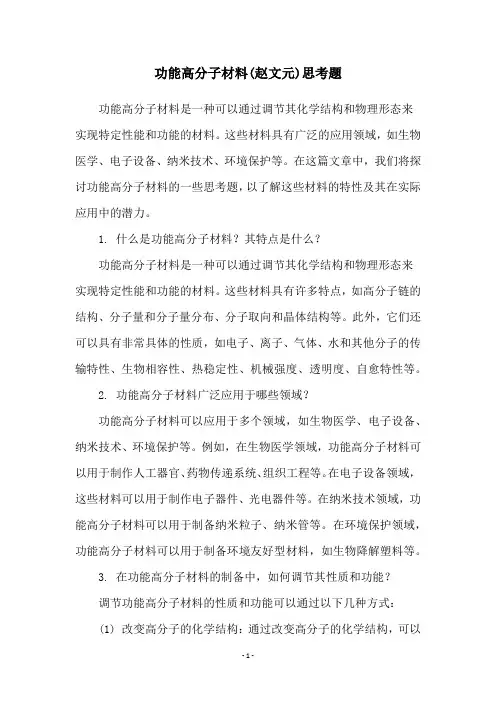 功能高分子材料(赵文元)思考题

功能高分子材料是一种可以通过调节其化学结构和物理形态来实现特定性能和功能的材料。这些材料具有广泛的应用领域，如生物医学、电子设备、纳米技术、环境保护等。在这篇文章中，我们将探讨功能高分子材料的一些思考题，以了解这些材料的特性及其在实际应用中的潜力。

1. 什么是功能高分子材料？其特点是什么？

功能高分子材料是一种可以通过调节其化学结构和物理形态来实现特定性能和功能的材料。这些材料具有许多特点，如高分子链的结构、分子量和分子量分布、分子取向和晶体结构等。此外，它们还可以具有非常具体的性质，如电子、离子、气体、水和其他分子的传输特性、生物相容性、热稳定性、机械强度、透明度、自愈特性等。

2. 功能高分子材料广泛应用于哪些领域？

功能高分子材料可以应用于多个领域，如生物医学、电子设备、纳米技术、环境保护等。例如，在生物医学领域，功能高分子材料可以用于制作人工器官、药物传递系统、组织工程等。在电子设备领域，这些材料可以用于制作电子器件、光电器件等。在纳米技术领域，功能高分子材料可以用于制备纳米粒子、纳米管等。在环境保护领域，功能高分子材料可以用于制备环境友好型材料，如生物降解塑料等。

3. 在功能高分子材料的制备中，如何调节其性质和功能？

调节功能高分子材料的性质和功能可以通过以下几种方式：

(1) 改变高分子的化学结构：通过改变高分子的化学结构，可以

- 1 -